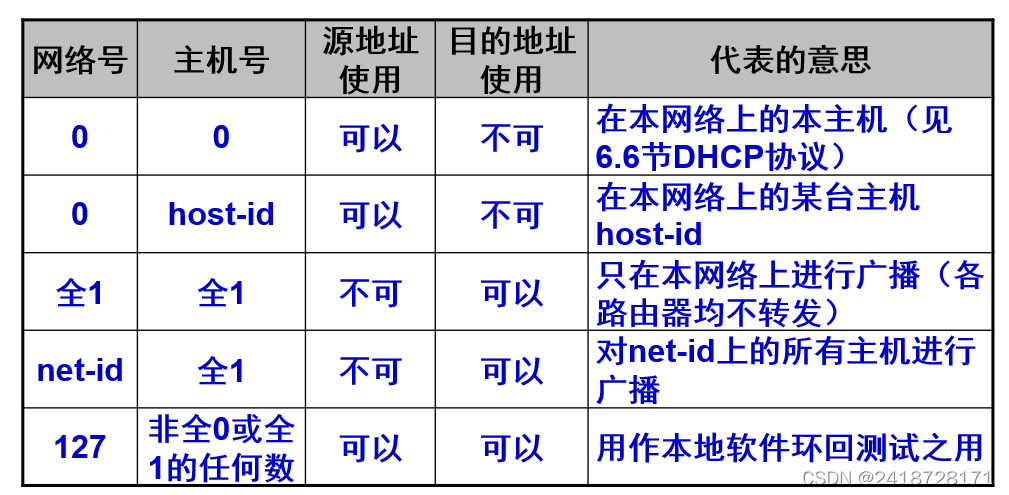 | 网络号 | 主机号 | 源地址使用 | 目的地址使用 | 代表的意思 |
|---|---|---|---|---|
| 0 | 0 | 可以 | 不可 | 在本网络上的本主机（见6.6节DHCP协议） |
| 0 | host-id | 可以 | 不可 | 在本网络上的某台主机host-id |
| 全1 | 全1 | 不可 | 可以 | 只在本网络上进行广播（各路由器均不转发） |
| net-id | 全1 | 不可 | 可以 | 对net-id上的所有主机进行广播 |
| 127 | 非全0或全1的任何数 | 可以 | 可以 | 用作本地软件环回测试之用 |

CSDN @2418728171